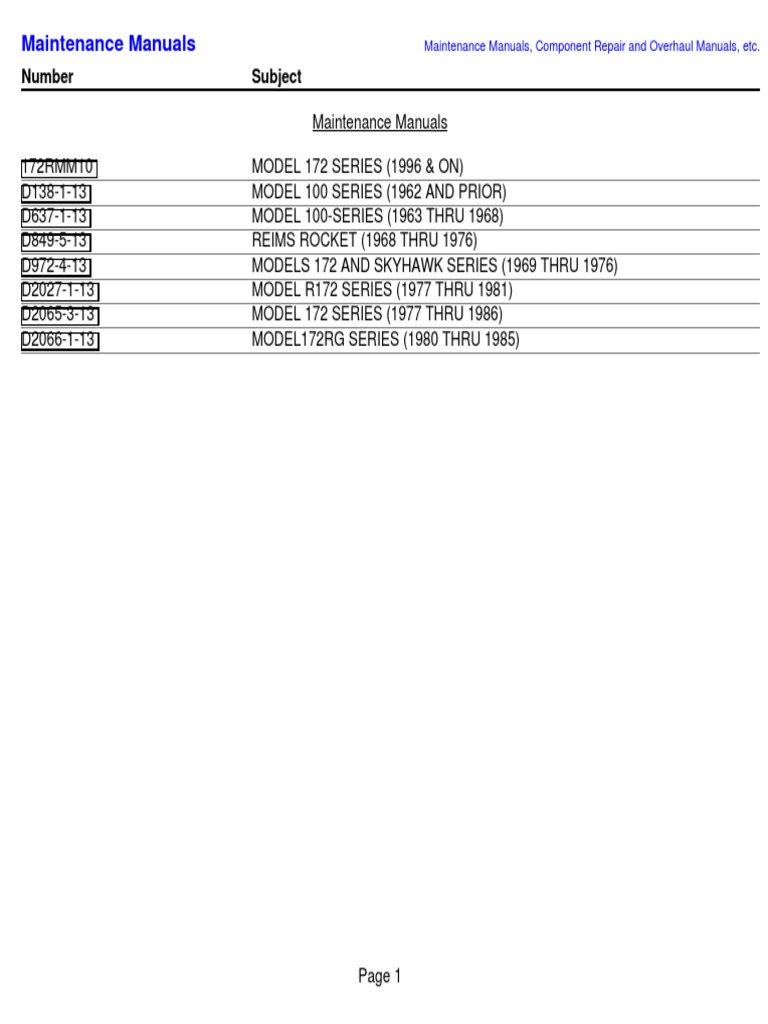 Maintenance Manuals

Maintenance Manuals, Component Repair and Overhaul Manuals, etc.

| Number | Subject |
|---|---|
| | Maintenance Manuals |
| 172RMM10 | MODEL 172 SERIES (1996 & ON) |
| D138-1-13 | MODEL 100 SERIES (1962 AND PRIOR) |
| D637-1-13 | MODEL 100-SERIES (1963 THRU 1968) |
| D849-5-13 | REIMS ROCKET (1968 THRU 1976) |
| D972-4-13 | MODELS 172 AND SKYHAWK SERIES (1969 THRU 1976) |
| D2027-1-13 | MODEL R172 SERIES (1977 THRU 1981) |
| D2065-3-13 | MODEL 172 SERIES (1977 THRU 1986) |
| D2066-1-13 | MODEL172RG SERIES (1980 THRU 1985) |

Page 1